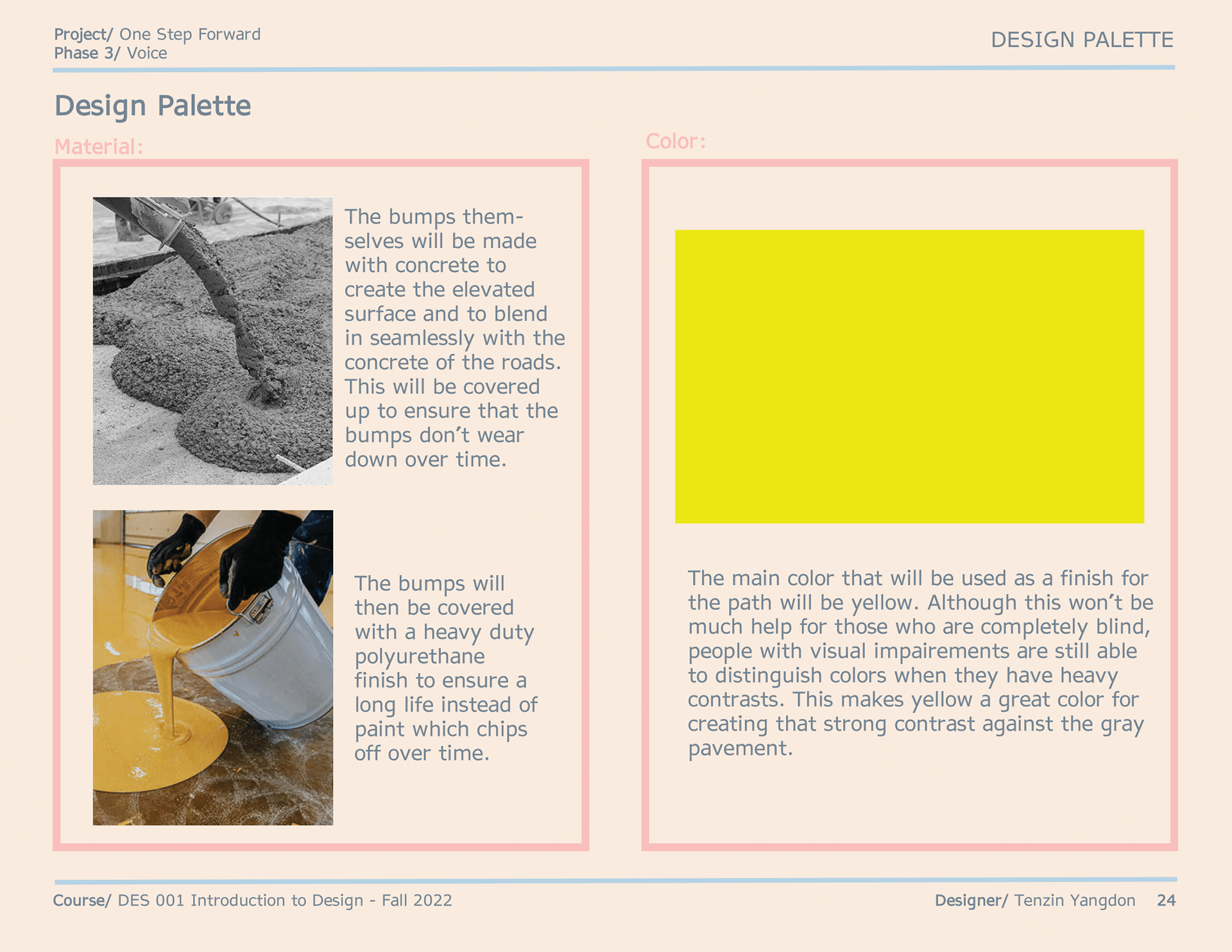 Project/ One Step Forward
Phase 3/ Voice

DESIGN PALETTE

Design Palette

Material:

The bumps themselves will be made with concrete to create the elevated surface and to blend in seamlessly with the concrete of the roads. This will be covered up to ensure that the bumps don't wear down over time.

The bumps will then be covered with a heavy duty polyurethane finish to ensure a long life instead of paint which chips off over time.

Color:

The main color that will be used as a finish for the path will be yellow. Although this won't be much help for those who are completely blind, people with visual impairements are still able to distinguish colors when they have heavy contrasts. This makes yellow a great color for creating that strong contrast against the gray pavement.

Course/ DES 001 Introduction to Design - Fall 2022

Designer/ Tenzin Yangdon 24